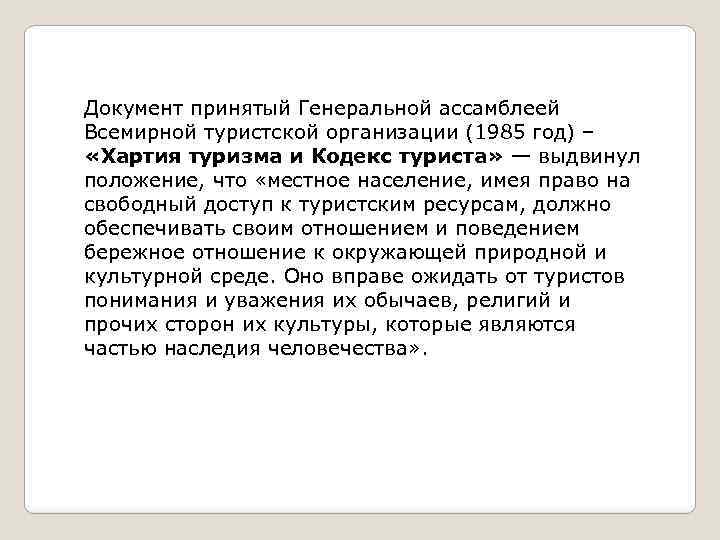 Документ принятый Генеральной ассамблеей Всемирной туристской организации (1985 год) – «Хартия туризма и Кодекс туриста» — выдвинул положение, что «местное население, имея право на свободный доступ к туристским ресурсам, должно обеспечивать своим отношением и поведением бережное отношение к окружающей природной и культурной среде. Оно вправе ожидать от туристов понимания и уважения их обычаев, религий и прочих сторон их культуры, которые являются частью наследия человечества».